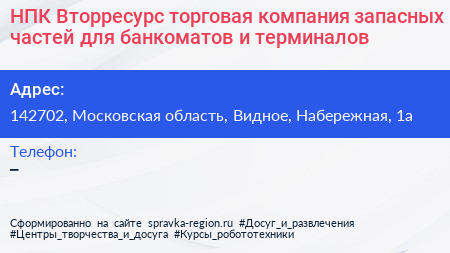 НПК Вторресурс торговая компания запасных частей для банкоматов и терминалов

Адрес:

142702, Московская область, Видное, Набережная, 1а

Телефон:

–

Сформированно на сайте spravka-region.ru #Досуг_и_развлечения #Центры_творчества_и_досуга #Курсы_робототехники